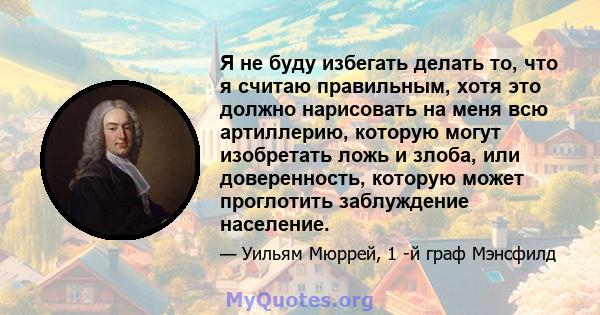 Я не буду избегать делать то, что я считаю правильным, хотя это должно нарисовать на меня всю артиллерию, которую могут изобретать ложь и злоба, или доверенность, которую может проглотить заблуждение население.

— Уильям Мюррей, 1 -й граф Мэнсфилд

MyQuotes.org